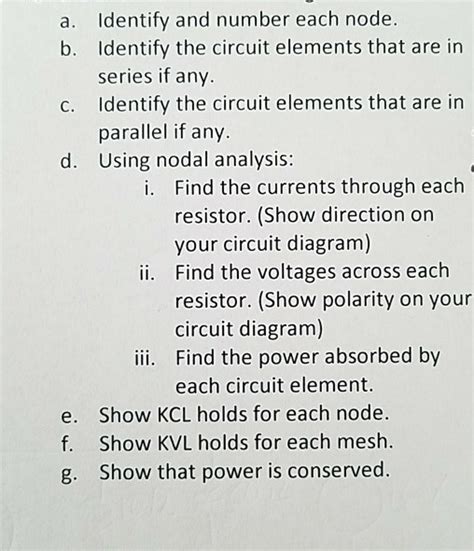 a. Identify and number each node.
b. Identify the circuit elements that are in series if any.
c. Identify the circuit elements that are in parallel if any.
d. Using nodal analysis:
i. Find the currents through each resistor. (Show direction on your circuit diagram)
ii. Find the voltages across each resistor. (Show polarity on your circuit diagram)
iii. Find the power absorbed by each circuit element.
e. Show KCL holds for each node.
f. Show KVL holds for each mesh.
g. Show that power is conserved.